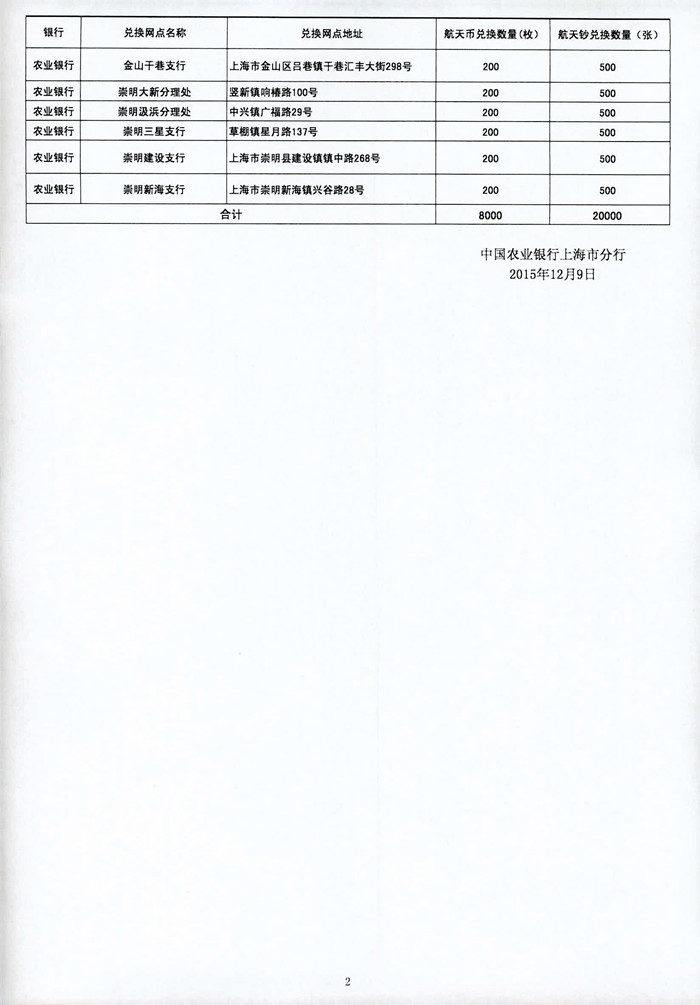 | 银行 | 兑换网点名称 | 兑换网点地址 | 航天币兑换数量（枚） | 航天钞兑换数量（张） |
|---|---|---|---|---|
| 农业银行 | 金山干巷支行 | 上海市金山区吕巷镇干巷汇丰大街298号 | 200 | 500 |
| 农业银行 | 崇明大新分理处 | 竖新镇响椿路100号 | 200 | 500 |
| 农业银行 | 崇明汲浜分理处 | 中兴镇广福路29号 | 200 | 500 |
| 农业银行 | 崇明三星支行 | 草棚镇星月路137号 | 200 | 500 |
| 农业银行 | 崇明建设支行 | 上海市崇明县建设镇镇中路268号 | 200 | 500 |
| 农业银行 | 崇明新海支行 | 上海市崇明新海镇兴谷路28号 | 200 | 500 |
| 合计 | | | 8000 | 20000 |

中国农业银行上海市分行
2015年12月9日

2